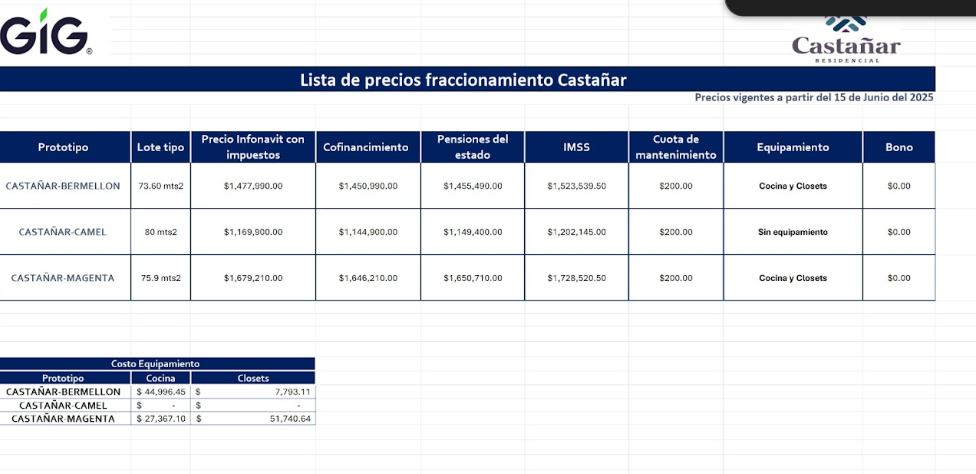 GIG®

Castañar
RESIDENCIAL

Lista de precios fraccionamiento Castañar

Precios vigentes a partir del 15 de Junio del 2025

| Prototipo | Lote tipo | Precio Infonavit con impuestos | Cofinanciamiento | Pensiones del estado | IMSS | Cuota de mantenimiento | Equipamiento | Bono |
|---|---|---|---|---|---|---|---|---|
| CASTAÑAR-BERMELLON | 73.60 mts2 | $1,477,990.00 | $1,450,990.00 | $1,455,490.00 | $1,523,539.50 | $200.00 | Cocina y Closets | $0.00 |
| CASTAÑAR-CAMEL | 80 mts2 | $1,169,900.00 | $1,144,900.00 | $1,149,400.00 | $1,202,145.00 | $200.00 | Sin equipamiento | $0.00 |
| CASTAÑAR-MAGENTA | 75.9 mts2 | $1,679,210.00 | $1,646,210.00 | $1,650,710.00 | $1,728,520.50 | $200.00 | Cocina y Closets | $0.00 |

Costo Equipamiento

| Prototipo | Cocina | Closets |
|---|---|---|
| CASTAÑAR-BERMELLON | $ 44,996.45 | $ 7,793.11 |
| CASTAÑAR-CAMEL | $ - | $ - |
| CASTAÑAR-MAGENTA | $ 27,367.10 | $ 51,740.64 |